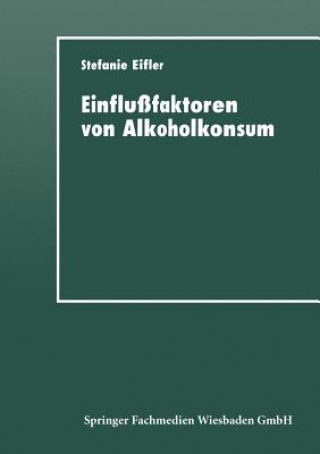 Stefanie Eifler

Einflußfaktoren von Alkoholkonsum

Springer Fachmedien Wiesbaden GmbH